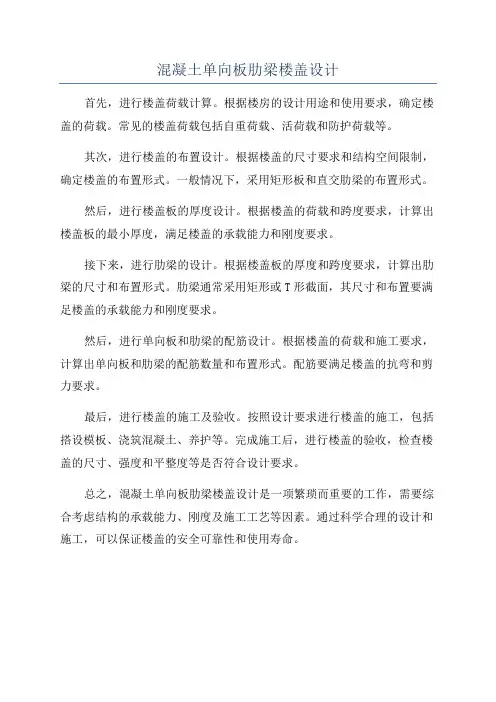 混凝土单向板肋梁楼盖设计

首先，进行楼盖荷载计算。根据楼房的设计用途和使用要求，确定楼盖的荷载。常见的楼盖荷载包括自重荷载、活荷载和防护荷载等。

其次，进行楼盖的布置设计。根据楼盖的尺寸要求和结构空间限制，确定楼盖的布置形式。一般情况下，采用矩形板和直交肋梁的布置形式。

然后，进行楼盖板的厚度设计。根据楼盖的荷载和跨度要求，计算出楼盖板的最小厚度，满足楼盖的承载能力和刚度要求。

接下来，进行肋梁的设计。根据楼盖板的厚度和跨度要求，计算出肋梁的尺寸和布置形式。肋梁通常采用矩形或T形截面，其尺寸和布置要满足楼盖的承载能力和刚度要求。

然后，进行单向板和肋梁的配筋设计。根据楼盖的荷载和施工要求，计算出单向板和肋梁的配筋数量和布置形式。配筋要满足楼盖的抗弯和剪力要求。

最后，进行楼盖的施工及验收。按照设计要求进行楼盖的施工，包括搭设模板、浇筑混凝土、养护等。完成施工后，进行楼盖的验收，检查楼盖的尺寸、强度和平整度等是否符合设计要求。

总之，混凝土单向板肋梁楼盖设计是一项繁琐而重要的工作，需要综合考虑结构的承载能力、刚度及施工工艺等因素。通过科学合理的设计和施工，可以保证楼盖的安全可靠性和使用寿命。